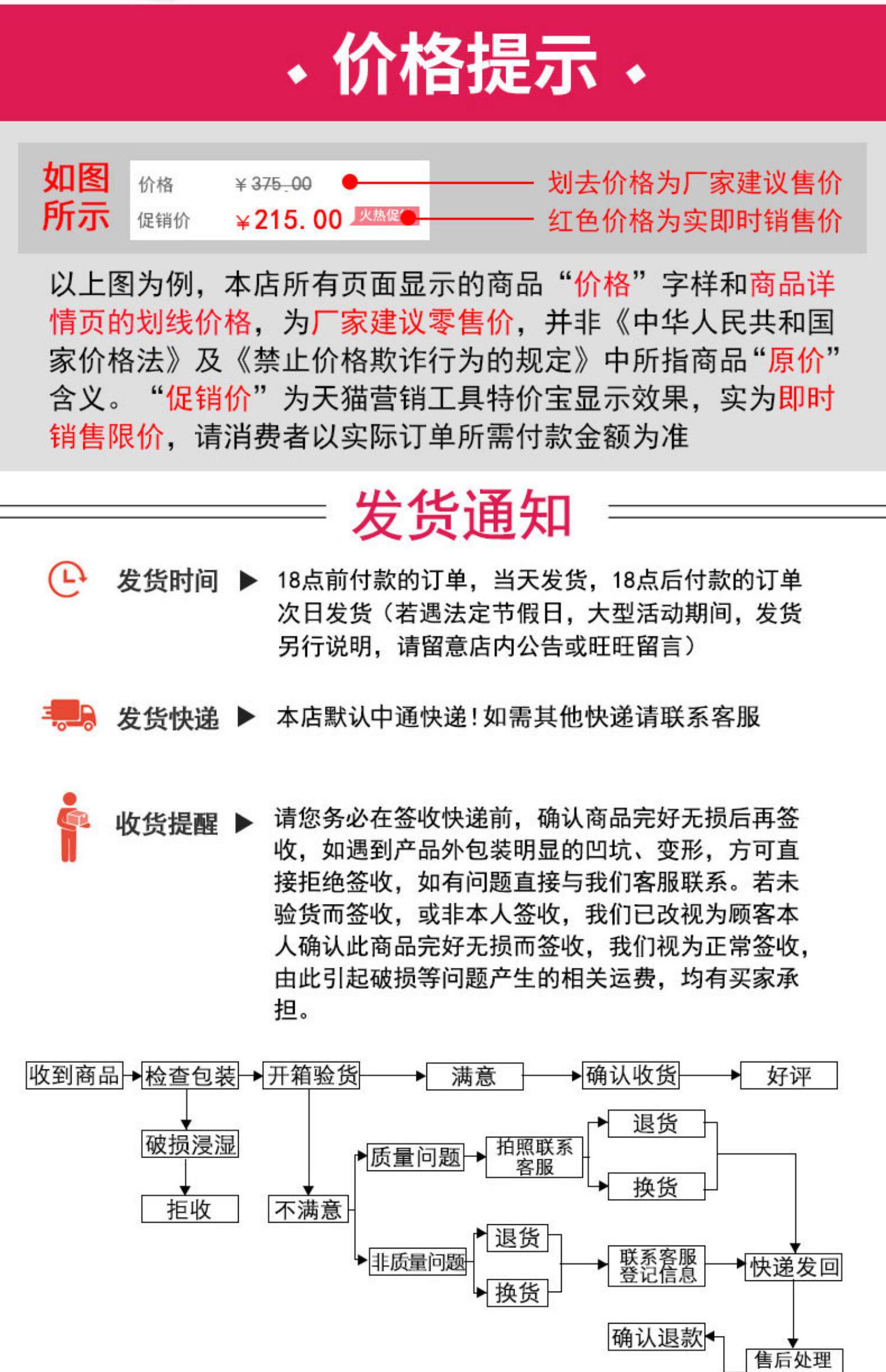 · 价格提示 ·

如图所示

价格 ¥375.00

促销价 ¥215.00 火热促

划去价格为厂家建议售价

红色价格为实即时销售价

以上图为例，本店所有页面显示的商品“价格”字样和商品详情页的划线价格，为厂家建议零售价，并非《中华人民共和国家价格法》及《禁止价格欺诈行为的规定》中所指商品“原价”含义。“促销价”为天猫营销工具特价宝显示效果，实为即时销售限价，请消费者以实际订单所需付款金额为准

发货通知

发货时间 ▶ 18点前付款的订单，当天发货，18点后付款的订单次日发货（若遇法定节假日，大型活动期间，发货另行说明，请留意店内公告或旺旺留言）

发货快递 ▶ 本店默认中通快递！如需其他快递请联系客服

收货提醒 ▶ 请您务必在签收快递前，确认商品完好无损后再签收，如遇到产品外包装明显的凹坑、变形，方可直接拒绝签收，如有问题直接与我们客服联系。若未验货而签收，或非本人签收，我们已改视为顾客本人确认此商品完好无损而签收，我们视为正常签收，由此引起破损等问题产生的相关运费，均有买家承担。

收到商品
检查包装
开箱验货
满意
确认收货
好评
破损浸湿
拒收
不满意
质量问题
拍照联系客服
退货
换货
非质量问题
退货
换货
联系客服登记信息
快递发回
确认退款
售后处理